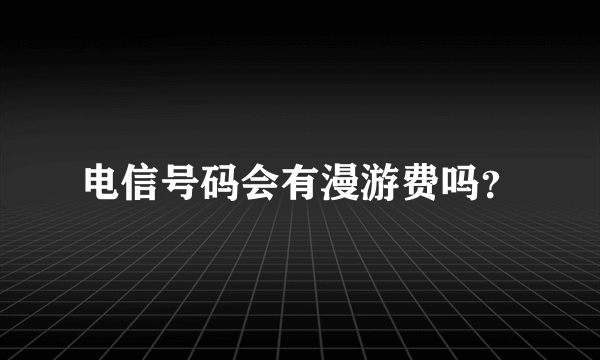 电信号码会有漫游费吗?